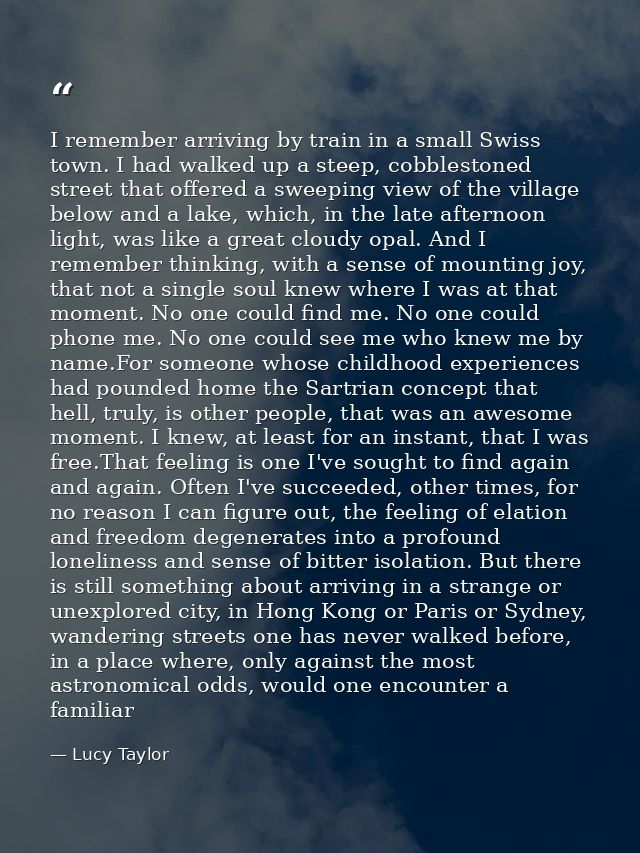 “

I remember arriving by train in a small Swiss town. I had walked up a steep, cobblestoned street that offered a sweeping view of the village below and a lake, which, in the late afternoon light, was like a great cloudy opal. And I remember thinking, with a sense of mounting joy, that not a single soul knew where I was at that moment. No one could find me. No one could phone me. No one could see me who knew me by name.For someone whose childhood experiences had pounded home the Sartrian concept that hell, truly, is other people, that was an awesome moment. I knew, at least for an instant, that I was free.That feeling is one I've sought to find again and again. Often I've succeeded, other times, for no reason I can figure out, the feeling of elation and freedom degenerates into a profound loneliness and sense of bitter isolation. But there is still something about arriving in a strange or unexplored city, in Hong Kong or Paris or Sydney, wandering streets one has never walked before, in a place where, only against the most astronomical odds, would one encounter a familiar

— Lucy Taylor